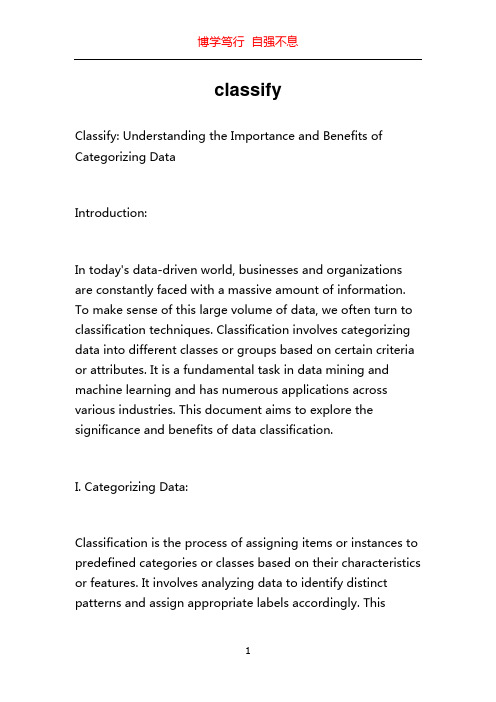 博学笃行 自强不息

classify

Classify: Understanding the Importance and Benefits of Categorizing Data

Introduction:

In today's data-driven world, businesses and organizations are constantly faced with a massive amount of information. To make sense of this large volume of data, we often turn to classification techniques. Classification involves categorizing data into different classes or groups based on certain criteria or attributes. It is a fundamental task in data mining and machine learning and has numerous applications across various industries. This document aims to explore the significance and benefits of data classification.

I. Categorizing Data:

Classification is the process of assigning items or instances to predefined categories or classes based on their characteristics or features. It involves analyzing data to identify distinct patterns and assign appropriate labels accordingly. This

1